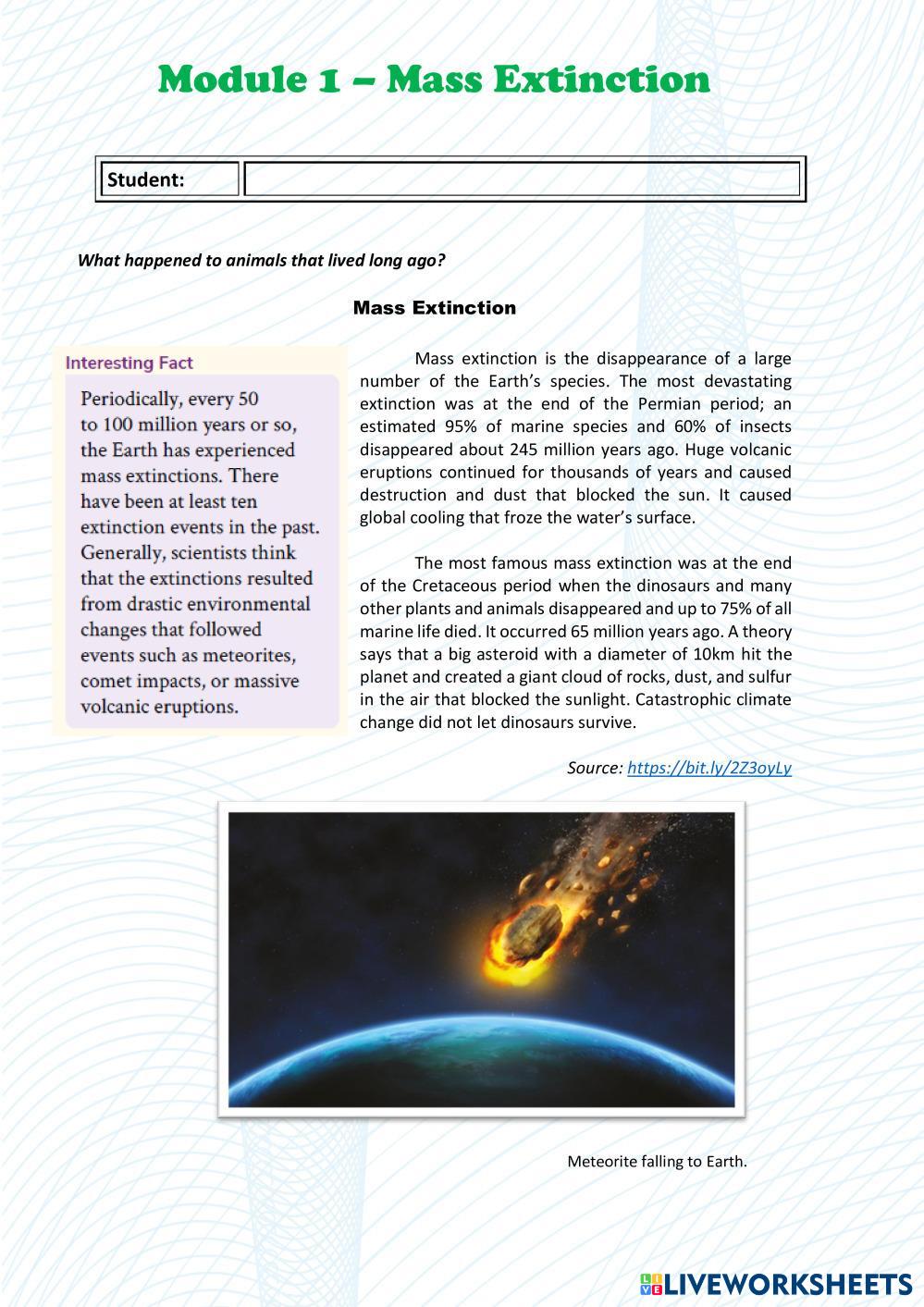 Module 1 – Mass Extinction

| Student: | |
|---|---|

What happened to animals that lived long ago?

Mass Extinction

Interesting Fact

Periodically, every 50 to 100 million years or so, the Earth has experienced mass extinctions. There have been at least ten extinction events in the past. Generally, scientists think that the extinctions resulted from drastic environmental changes that followed events such as meteorites, comet impacts, or massive volcanic eruptions.

Mass extinction is the disappearance of a large number of the Earth's species. The most devastating extinction was at the end of the Permian period; an estimated 95% of marine species and 60% of insects disappeared about 245 million years ago. Huge volcanic eruptions continued for thousands of years and caused destruction and dust that blocked the sun. It caused global cooling that froze the water's surface.

The most famous mass extinction was at the end of the Cretaceous period when the dinosaurs and many other plants and animals disappeared and up to 75% of all marine life died. It occurred 65 million years ago. A theory says that a big asteroid with a diameter of 10km hit the planet and created a giant cloud of rocks, dust, and sulfur in the air that blocked the sunlight. Catastrophic climate change did not let dinosaurs survive.

Source: https://bit.ly/2Z3oyLy

Meteorite falling to Earth.

LIVEWORKSHEETS